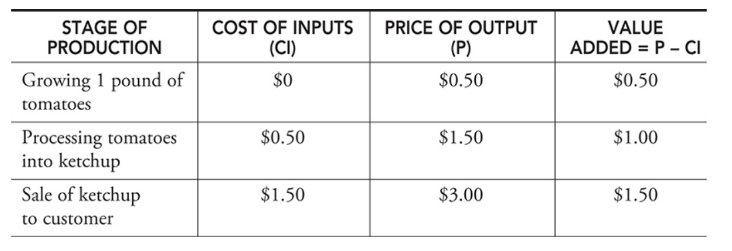 | STAGE OF PRODUCTION | COST OF INPUTS (CI) | PRICE OF OUTPUT (P) | VALUE ADDED = P – CI |
|---|---|---|---|
| Growing 1 pound of tomatoes | \$0 | \$0.50 | \$0.50 |
| Processing tomatoes into ketchup | \$0.50 | \$1.50 | \$1.00 |
| Sale of ketchup to customer | \$1.50 | \$3.00 | \$1.50 |